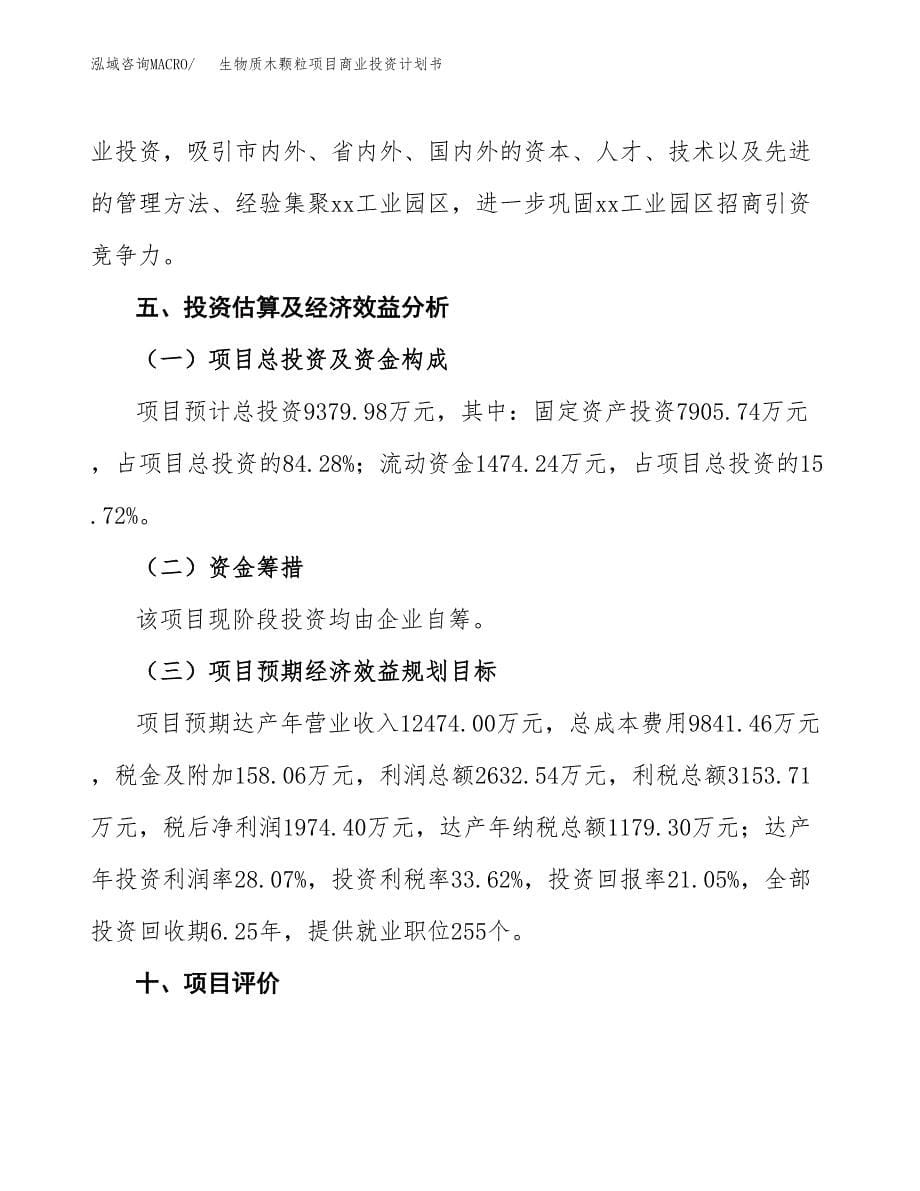 泓域咨询MACRO/　生物质木颗粒项目商业投资计划书

业投资，吸引市内外、省内外、国内外的资本、人才、技术以及先进的管理方法、经验集聚xx工业园区，进一步巩固xx工业园区招商引资竞争力。

五、投资估算及经济效益分析

（一）项目总投资及资金构成

项目预计总投资9379.98万元，其中：固定资产投资7905.74万元，占项目总投资的84.28%；流动资金1474.24万元，占项目总投资的15.72%。

（二）资金筹措

该项目现阶段投资均由企业自筹。

（三）项目预期经济效益规划目标

项目预期达产年营业收入12474.00万元，总成本费用9841.46万元，税金及附加158.06万元，利润总额2632.54万元，利税总额3153.71万元，税后净利润1974.40万元，达产年纳税总额1179.30万元；达产年投资利润率28.07%，投资利税率33.62%，投资回报率21.05%，全部投资回收期6.25年，提供就业职位255个。

十、项目评价